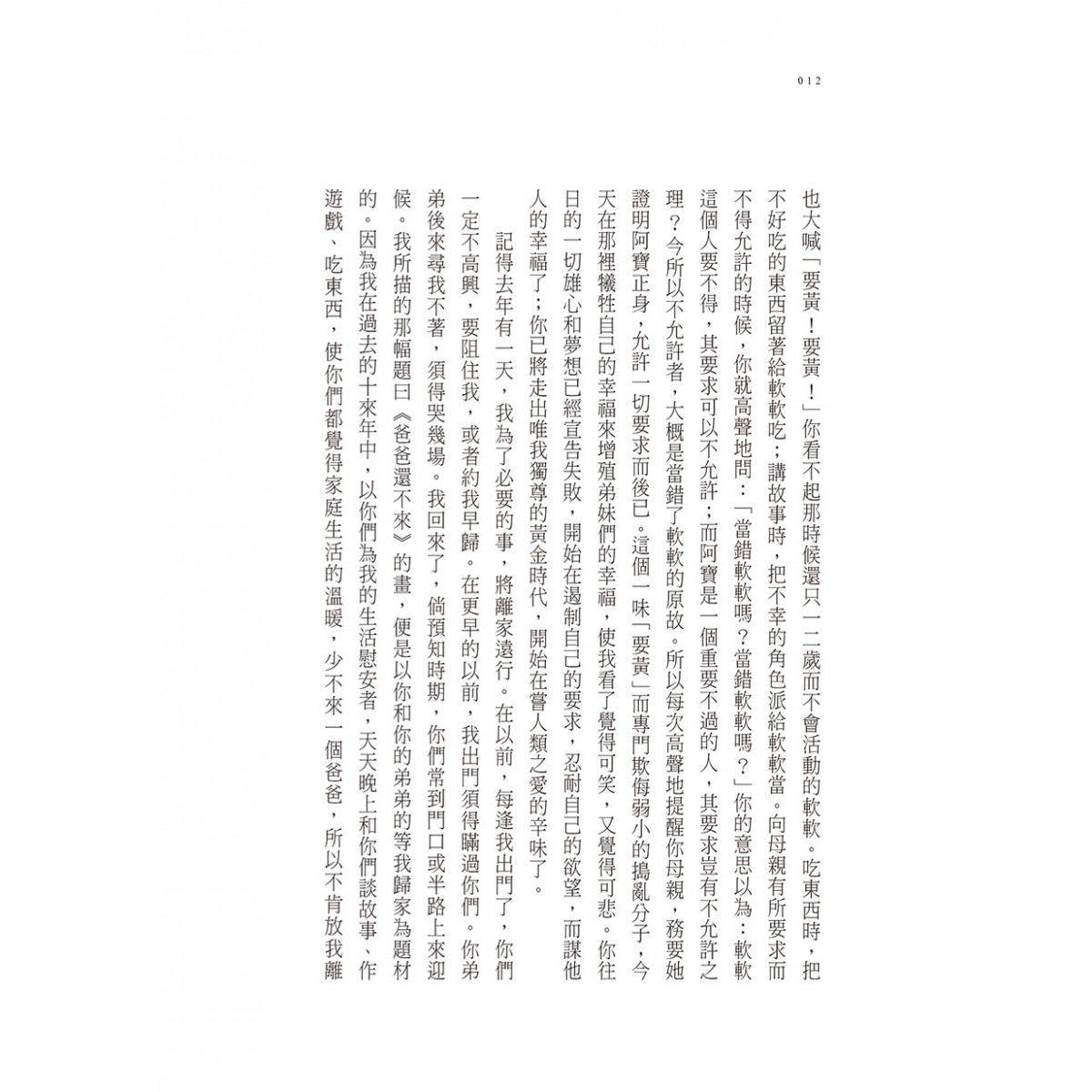 012

也大喊「要黃！要黃！」你看不起那時候還只一二歲而不會活動的軟軟。吃東西時，把不好吃的東西留著給軟軟吃；講故事時，把不幸的角色派給軟軟當。向母親有所要求而不得允許的時候，你就高聲地問：「當錯軟軟嗎？當錯軟軟嗎？」你的意思以為：軟軟這個人要不得，其要求可以不允許；而阿寶是一個重要不過的人，其要求豈有不允許之理？今所以不允許者，大概是當錯了軟軟的原故。所以每次高聲地提醒你母親，務要她證明阿寶正身，允許一切要求而後已。這個一味「要黃」而專門欺侮弱小的搗亂分子，今天在那裡犧牲自己的幸福來增殖弟妹們的幸福，使我看了覺得可笑，又覺得可悲。你往日的一切雄心和夢想已經宣告失敗，開始在遏制自己的要求，忍耐自己的欲望，而謀他人的幸福了；你已將走出唯我獨尊的黃金時代，開始在嘗人類之愛的辛味了。

記得去年有一天，我為了必要的事，將離家遠行。在以前，每逢我出門了，你們一定不高興，要阻住我，或者約我早歸。在更早的以前，我出門須得瞞過你們。你弟弟後來尋我不著，須得哭幾場。我回來了，倘預知時期，你們常到門口或半路上來迎候。我所描的那幅題曰《爸爸還不來》的畫，便是以你和你的弟弟的等我歸家為題材的。因為我在過去的十來年中，以你們為我的生活慰安者，天天晚上和你們談故事、作遊戲、吃東西，使你們都覺得家庭生活的溫暖，少不來一個爸爸，所以不肯放我離